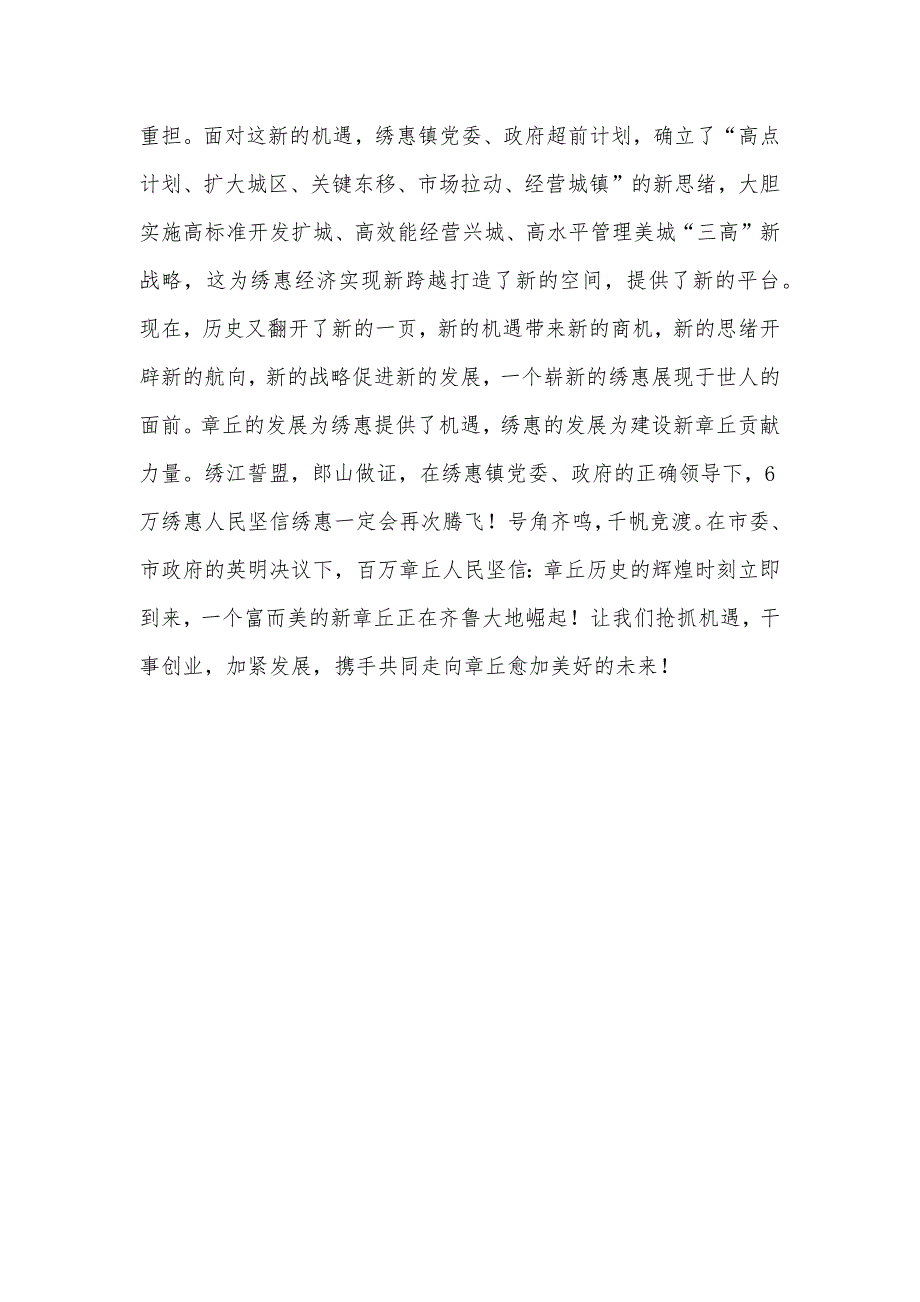 重担。面对这新的机遇，绣惠镇党委、政府超前计划，确立了“高点计划、扩大城区、关键东移、市场拉动、经营城镇”的新思绪，大胆实施高标准开发扩城、高效能经营兴城、高水平管理美城“三高”新战略，这为绣惠经济实现新跨越打造了新的空间，提供了新的平台。现在，历史又翻开了新的一页，新的机遇带来新的商机，新的思绪开辟新的航向，新的战略促进新的发展，一个崭新的绣惠展现于世人的面前。章丘的发展为绣惠提供了机遇，绣惠的发展为建设新章丘贡献力量。绣江誓盟，郎山做证，在绣惠镇党委、政府的正确领导下，6万绣惠人民坚信绣惠一定会再次腾飞！号角齐鸣，千帆竞渡。在市委、市政府的英明决议下，百万章丘人民坚信：章丘历史的辉煌时刻立即到来，一个富而美的新章丘正在齐鲁大地崛起！让我们抢抓机遇，干事创业，加紧发展，携手共同走向章丘愈加美好的未来！